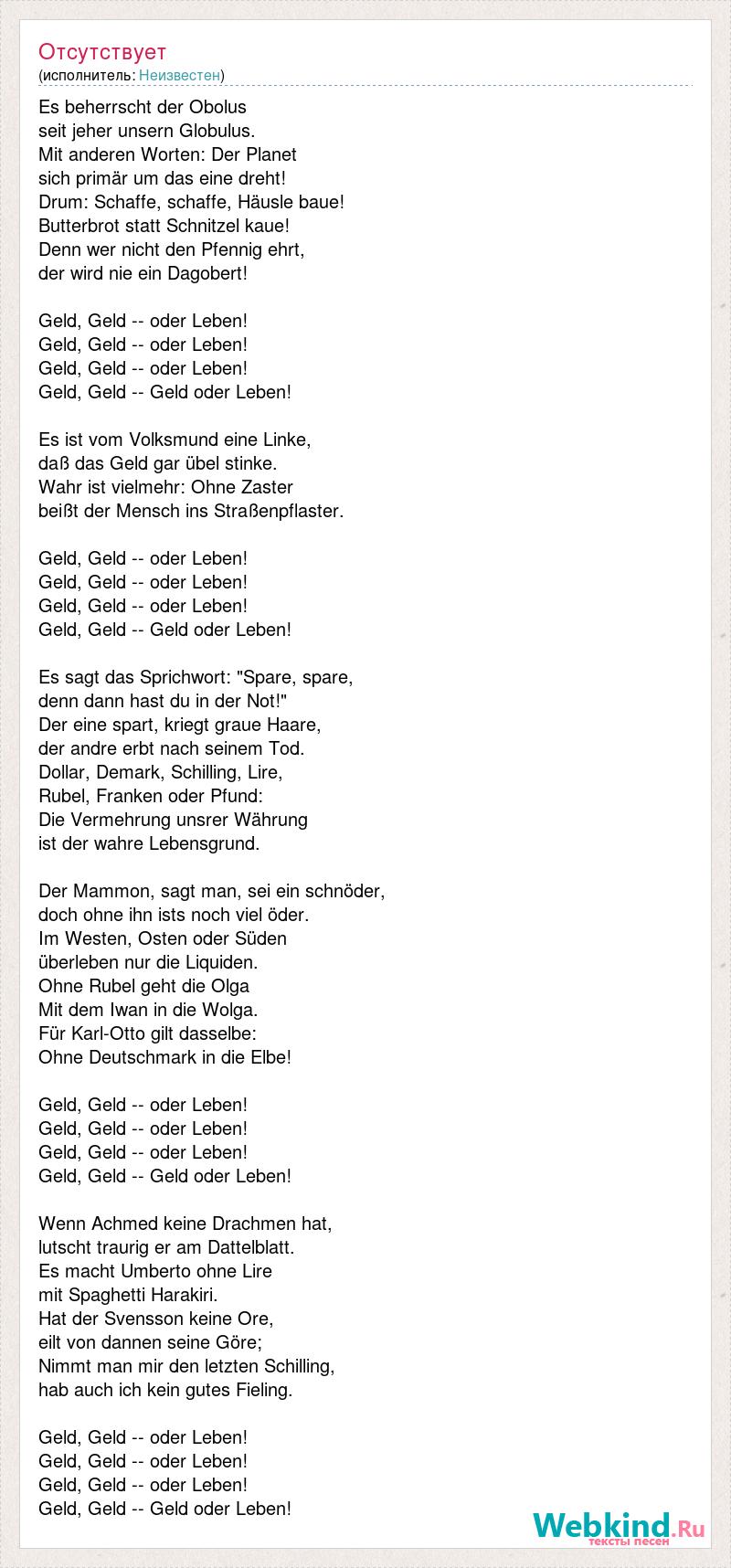 Отсутствует
(исполнитель: Неизвестен)

Es beherrscht der Obolus
seit jeher unsern Globulus.
Mit anderen Worten: Der Planet
sich primär um das eine dreht!
Drum: Schaffe, schaffe, Häusle baue!
Butterbrot statt Schnitzel kaue!
Denn wer nicht den Pfennig ehrt,
der wird nie ein Dagobert!

Geld, Geld -- oder Leben!
Geld, Geld -- oder Leben!
Geld, Geld -- oder Leben!
Geld, Geld -- Geld oder Leben!

Es ist vom Volksmund eine Linke,
daß das Geld gar übel stinke.
Wahr ist vielmehr: Ohne Zaster
beißt der Mensch ins Straßenpflaster.

Geld, Geld -- oder Leben!
Geld, Geld -- oder Leben!
Geld, Geld -- oder Leben!
Geld, Geld -- Geld oder Leben!

Es sagt das Sprichwort: "Spare, spare,
denn dann hast du in der Not!"
Der eine spart, kriegt graue Haare,
der andre erbt nach seinem Tod.
Dollar, Demark, Schilling, Lire,
Rubel, Franken oder Pfund:
Die Vermehrung unsrer Währung
ist der wahre Lebensgrund.

Der Mammon, sagt man, sei ein schnöder,
doch ohne ihn ists noch viel öder.
Im Westen, Osten oder Süden
überleben nur die Liquiden.
Ohne Rubel geht die Olga
Mit dem Iwan in die Wolga.
Für Karl-Otto gilt dasselbe:
Ohne Deutschmark in die Elbe!

Geld, Geld -- oder Leben!
Geld, Geld -- oder Leben!
Geld, Geld -- oder Leben!
Geld, Geld -- Geld oder Leben!

Wenn Achmed keine Drachmen hat,
lutscht traurig er am Dattelblatt.
Es macht Umberto ohne Lire
mit Spaghetti Harakiri.
Hat der Svensson keine Ore,
eilt von dannen seine Göre;
Nimmt man mir den letzten Schilling,
hab auch ich kein gutes Fieling.

Geld, Geld -- oder Leben!
Geld, Geld -- oder Leben!
Geld, Geld -- oder Leben!
Geld, Geld -- Geld oder Leben!

Webkind.Ru
тексты песен